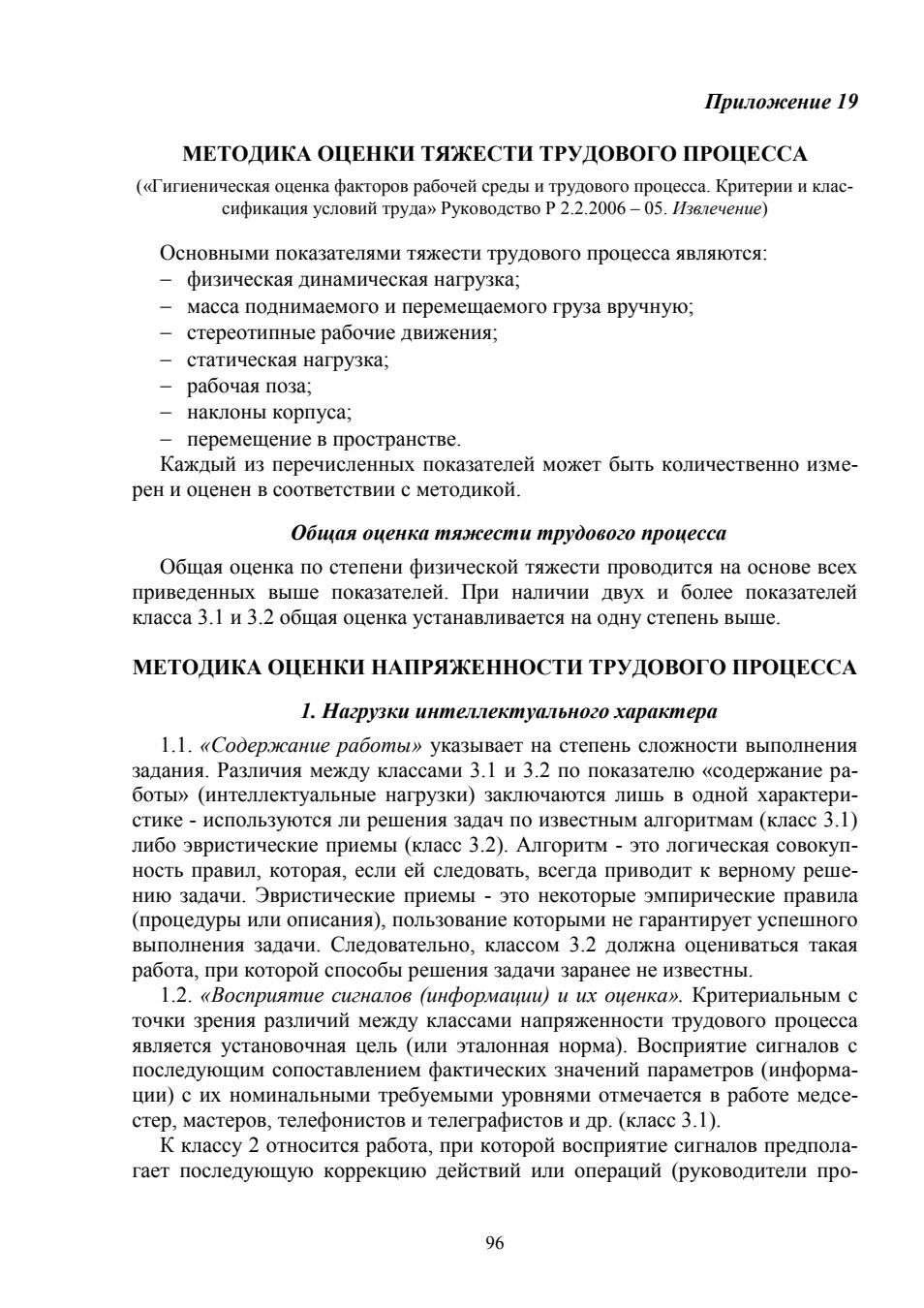 Приложение 19

МЕТОДИКА ОЦЕНКИ ТЯЖЕСТИ ТРУДОВОГО ПРОЦЕССА

(«Гигиеническая оценка факторов рабочей среды и трудового процесса. Критерии и классификация условий труда» Руководство Р 2.2.2006 – 05. Извлечение)

Основными показателями тяжести трудового процесса являются:
– физическая динамическая нагрузка;
– масса поднимаемого и перемещаемого груза вручную;
– стереотипные рабочие движения;
– статическая нагрузка;
– рабочая поза;
– наклоны корпуса;
– перемещение в пространстве.
Каждый из перечисленных показателей может быть количественно измерен и оценен в соответствии с методикой.

Общая оценка тяжести трудового процесса

Общая оценка по степени физической тяжести проводится на основе всех приведенных выше показателей. При наличии двух и более показателей класса 3.1 и 3.2 общая оценка устанавливается на одну степень выше.

МЕТОДИКА ОЦЕНКИ НАПРЯЖЕННОСТИ ТРУДОВОГО ПРОЦЕССА

1. Нагрузки интеллектуального характера

1.1. «Содержание работы» указывает на степень сложности выполнения задания. Различия между классами 3.1 и 3.2 по показателю «содержание работы» (интеллектуальные нагрузки) заключаются лишь в одной характеристике - используются ли решения задач по известным алгоритмам (класс 3.1) либо эвристические приемы (класс 3.2). Алгоритм - это логическая совокупность правил, которая, если ей следовать, всегда приводит к верному решению задачи. Эвристические приемы - это некоторые эмпирические правила (процедуры или описания), пользование которыми не гарантирует успешного выполнения задачи. Следовательно, классом 3.2 должна оцениваться такая работа, при которой способы решения задачи заранее не известны.
1.2. «Восприятие сигналов (информации) и их оценка». Критериальным с точки зрения различий между классами напряженности трудового процесса является установочная цель (или эталонная норма). Восприятие сигналов с последующим сопоставлением фактических значений параметров (информации) с их номинальными требуемыми уровнями отмечается в работе медсестер, мастеров, телефонистов и телеграфистов и др. (класс 3.1).
К классу 2 относится работа, при которой восприятие сигналов предполагает последующую коррекцию действий или операций (руководители про-

96